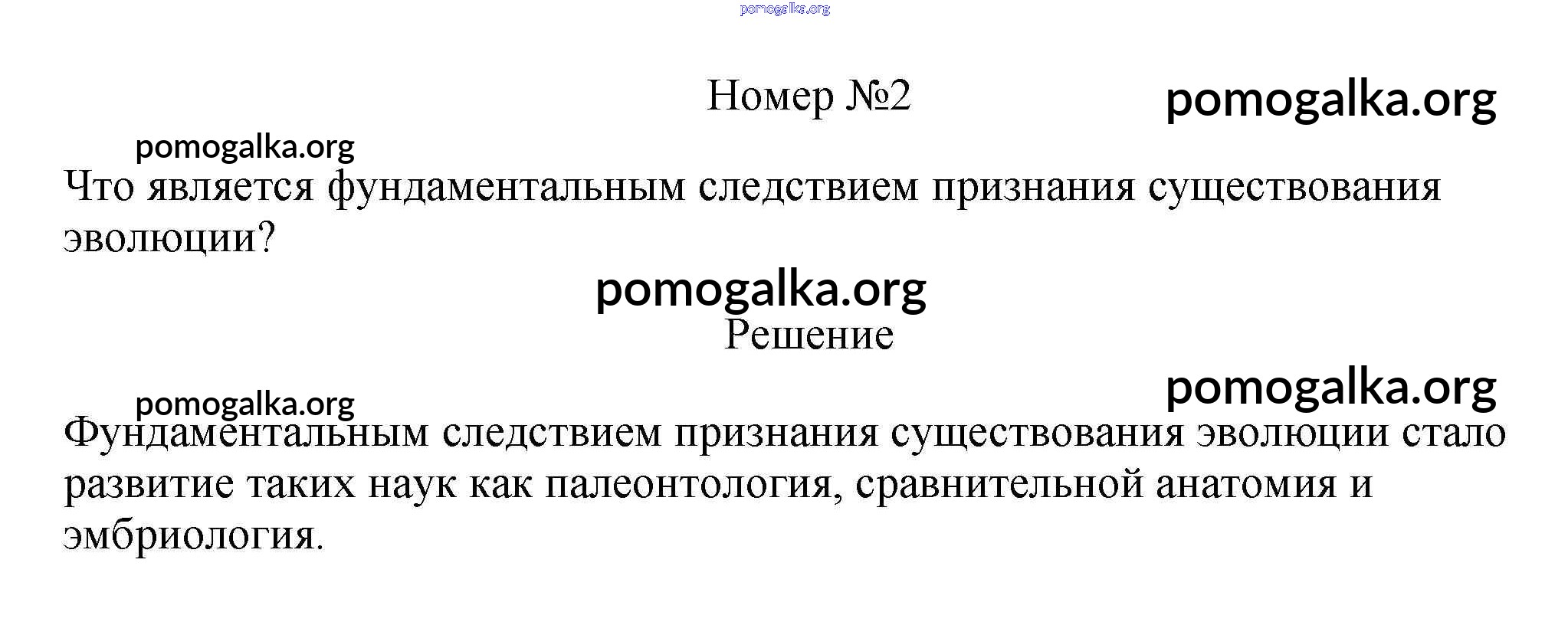 pomogalka.org

Номер №2

pomogalka.org

pomogalka.org

Что является фундаментальным следствием признания существования эволюции?

pomogalka.org

Решение

pomogalka.org

pomogalka.org

Фундаментальным следствием признания существования эволюции стало развитие таких наук как палеонтология, сравнительной анатомия и эмбриология.